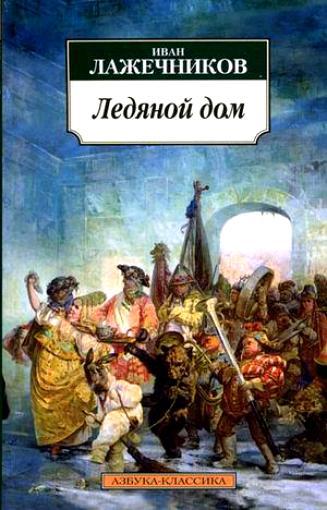 ИВАН
ЛАЖЕЧНИКОВ

Ледяной дом

АЗБУКА-КЛАССИКА